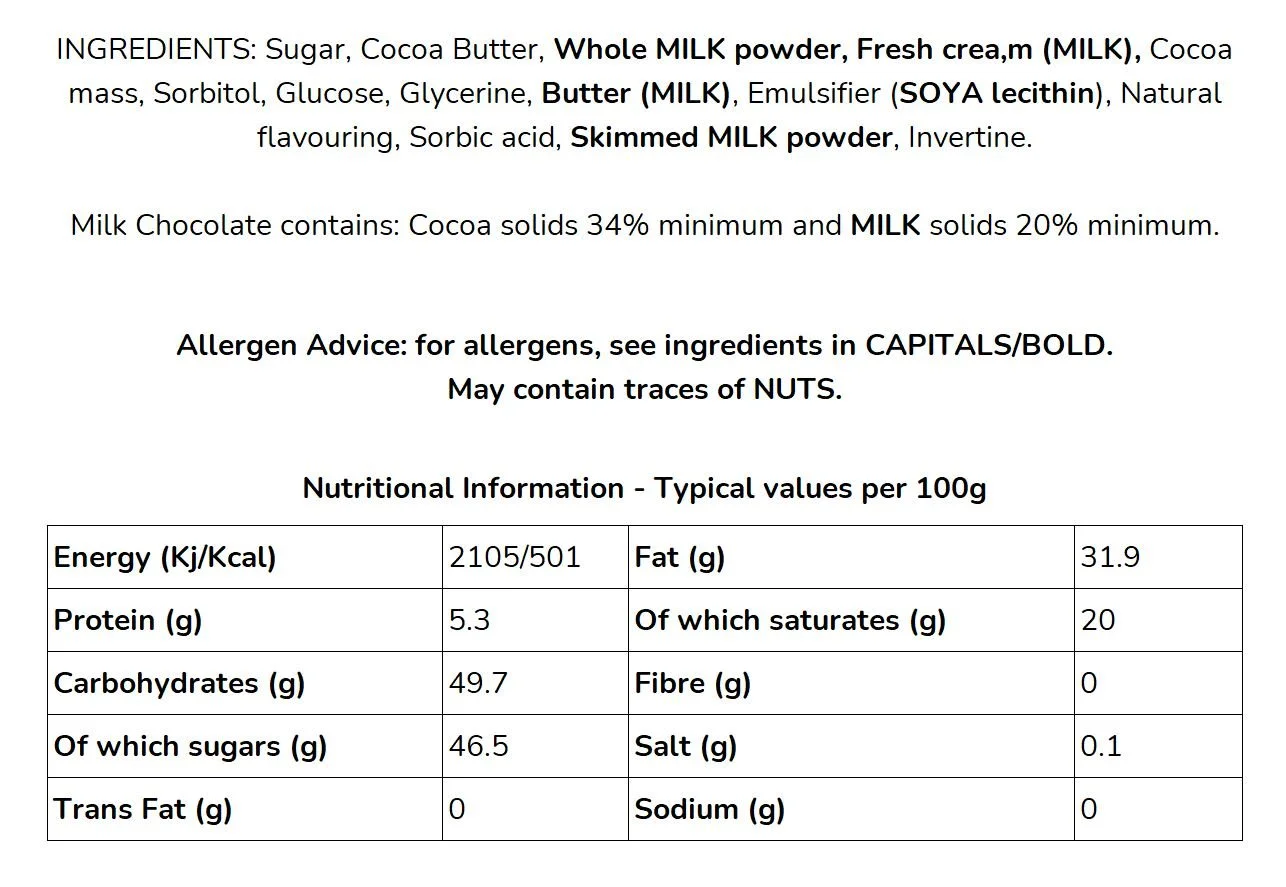 INGREDIENTS: Sugar, Cocoa Butter, Whole MILK powder, Fresh crea,m (MILK), Cocoa mass, Sorbitol, Glucose, Glycerine, Butter (MILK), Emulsifier (SOYA lecithin), Natural flavouring, Sorbic acid, Skimmed MILK powder, Invertine.

Milk Chocolate contains: Cocoa solids 34% minimum and MILK solids 20% minimum.

Allergen Advice: for allergens, see ingredients in CAPITALS/BOLD.
May contain traces of NUTS.

Nutritional Information - Typical values per 100g

| Energy (Kj/Kcal) | 2105/501 | Fat (g) | 31.9 |
|---|---|---|---|
| Protein (g) | 5.3 | Of which saturates (g) | 20 |
| Carbohydrates (g) | 49.7 | Fibre (g) | 0 |
| Of which sugars (g) | 46.5 | Salt (g) | 0.1 |
| Trans Fat (g) | 0 | Sodium (g) | 0 |